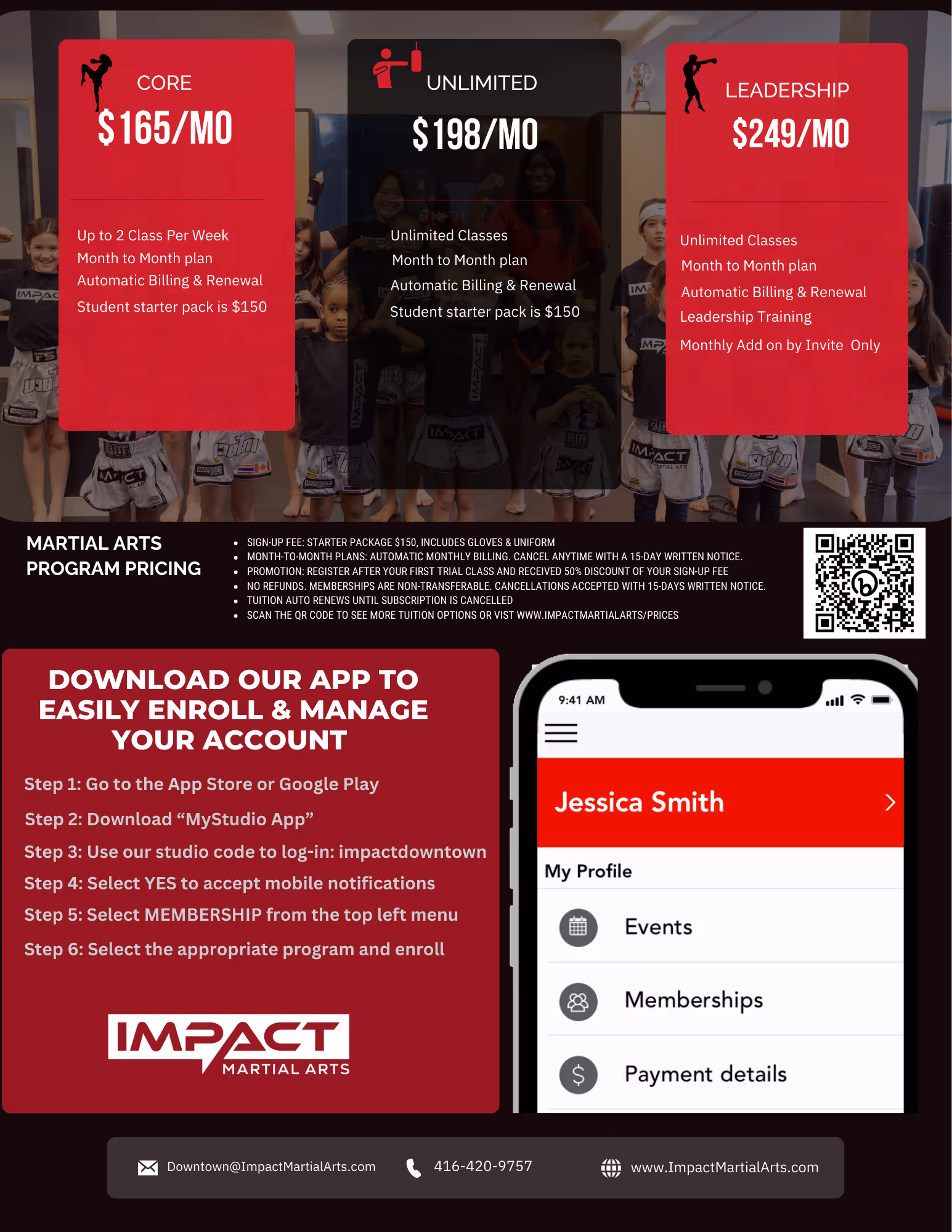 CORE

$165/MO

Up to 2 Class Per Week
Month to Month plan
Automatic Billing & Renewal
Student starter pack is $150

UNLIMITED

$198/MO

Unlimited Classes
Month to Month plan
Automatic Billing & Renewal
Student starter pack is $150

LEADERSHIP

$249/MO

Unlimited Classes
Month to Month plan
Automatic Billing & Renewal
Leadership Training
Monthly Add on by Invite Only

MARTIAL ARTS
PROGRAM PRICING

• SIGN-UP FEE: STARTER PACKAGE $150, INCLUDES GLOVES & UNIFORM
• MONTH-TO-MONTH PLANS: AUTOMATIC MONTHLY BILLING. CANCEL ANYTIME WITH A 15-DAY WRITTEN NOTICE.
• PROMOTION: REGISTER AFTER YOUR FIRST TRIAL CLASS AND RECEIVED 50% DISCOUNT OF YOUR SIGN-UP FEE
• NO REFUNDS. MEMBERSHIPS ARE NON-TRANSFERABLE. CANCELLATIONS ACCEPTED WITH 15-DAYS WRITTEN NOTICE.
• TUITION AUTO RENEWS UNTIL SUBSCRIPTION IS CANCELLED
• SCAN THE QR CODE TO SEE MORE TUITION OPTIONS OR VIST WWW.IMPACTMARTIALARTS/PRICES

DOWNLOAD OUR APP TO EASILY ENROLL & MANAGE YOUR ACCOUNT

Step 1: Go to the App Store or Google Play
Step 2: Download "MyStudio App"
Step 3: Use our studio code to log-in: impactdowntown
Step 4: Select YES to accept mobile notifications
Step 5: Select MEMBERSHIP from the top left menu
Step 6: Select the appropriate program and enroll

IMPACT
MARTIAL ARTS

9:41 AM

Jessica Smith

My Profile

Events

Memberships

Payment details

Downtown@ImpactMartialArts.com
416-420-9757
www.ImpactMartialArts.com